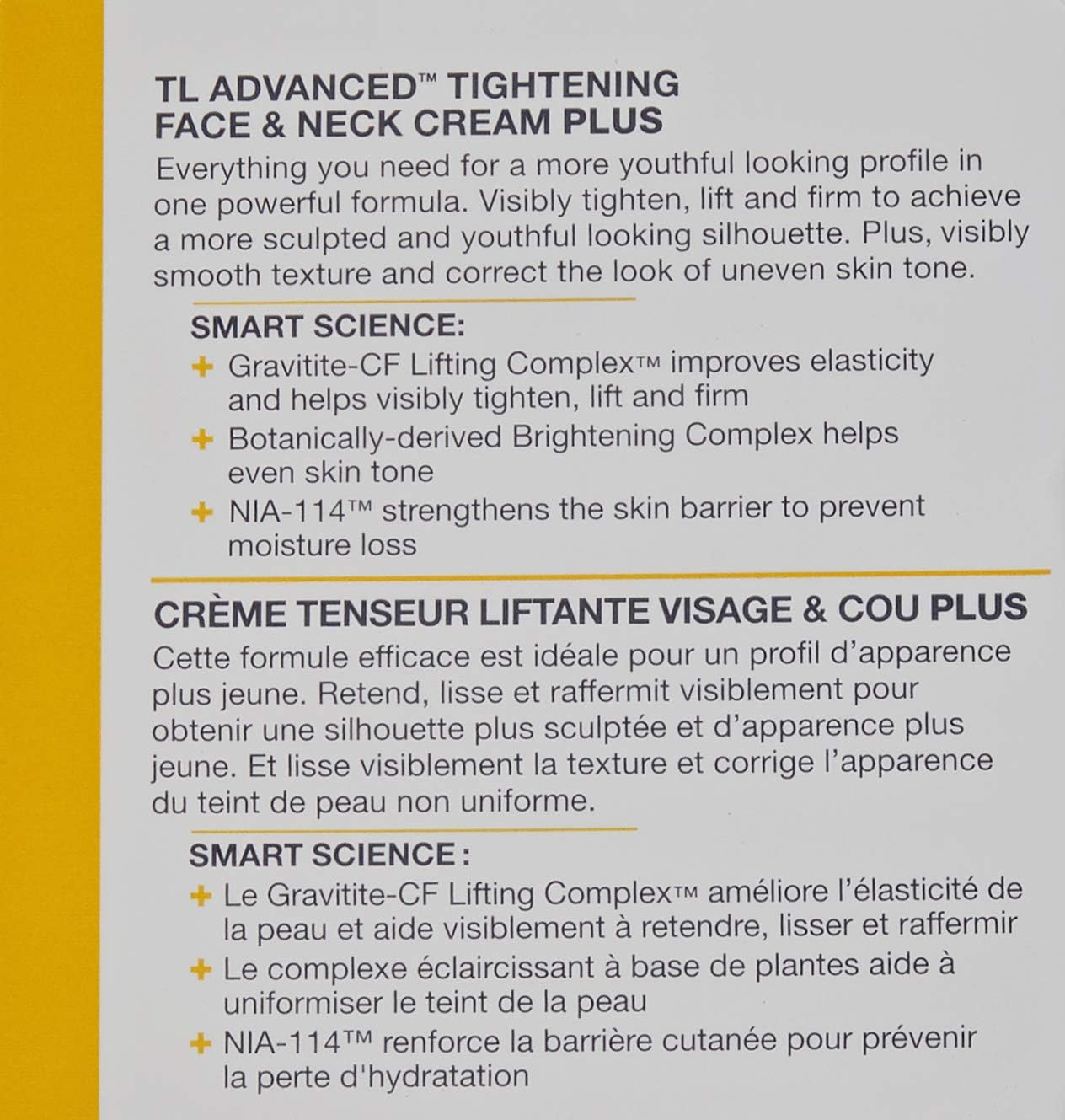 TL ADVANCED™ TIGHTENING FACE & NECK CREAM PLUS

Everything you need for a more youthful looking profile in one powerful formula. Visibly tighten, lift and firm to achieve a more sculpted and youthful looking silhouette. Plus, visibly smooth texture and correct the look of uneven skin tone.

SMART SCIENCE:

+ Gravitite-CF Lifting Complex™ improves elasticity and helps visibly tighten, lift and firm

+ Botanically-derived Brightening Complex helps even skin tone

+ NIA-114™ strengthens the skin barrier to prevent moisture loss

CRÈME TENSEUR LIFTANTE VISAGE & COU PLUS

Cette formule efficace est idéale pour un profil d'apparence plus jeune. Retend, lisse et raffermit visiblement pour obtenir une silhouette plus sculptée et d'apparence plus jeune. Et lisse visiblement la texture et corrige l'apparence du teint de peau non uniforme.

SMART SCIENCE :

+ Le Gravitite-CF Lifting Complex™ améliore l'élasticité de la peau et aide visiblement à retendre, lisser et raffermir

+ Le complexe éclaircissant à base de plantes aide à uniformiser le teint de la peau

+ NIA-114™ renforce la barrière cutanée pour prévenir la perte d'hydratation